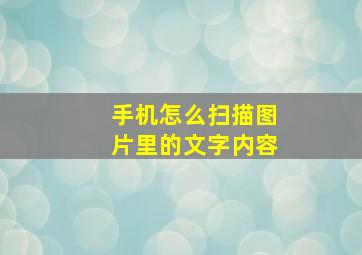 手机怎么扫描图片里的文字内容